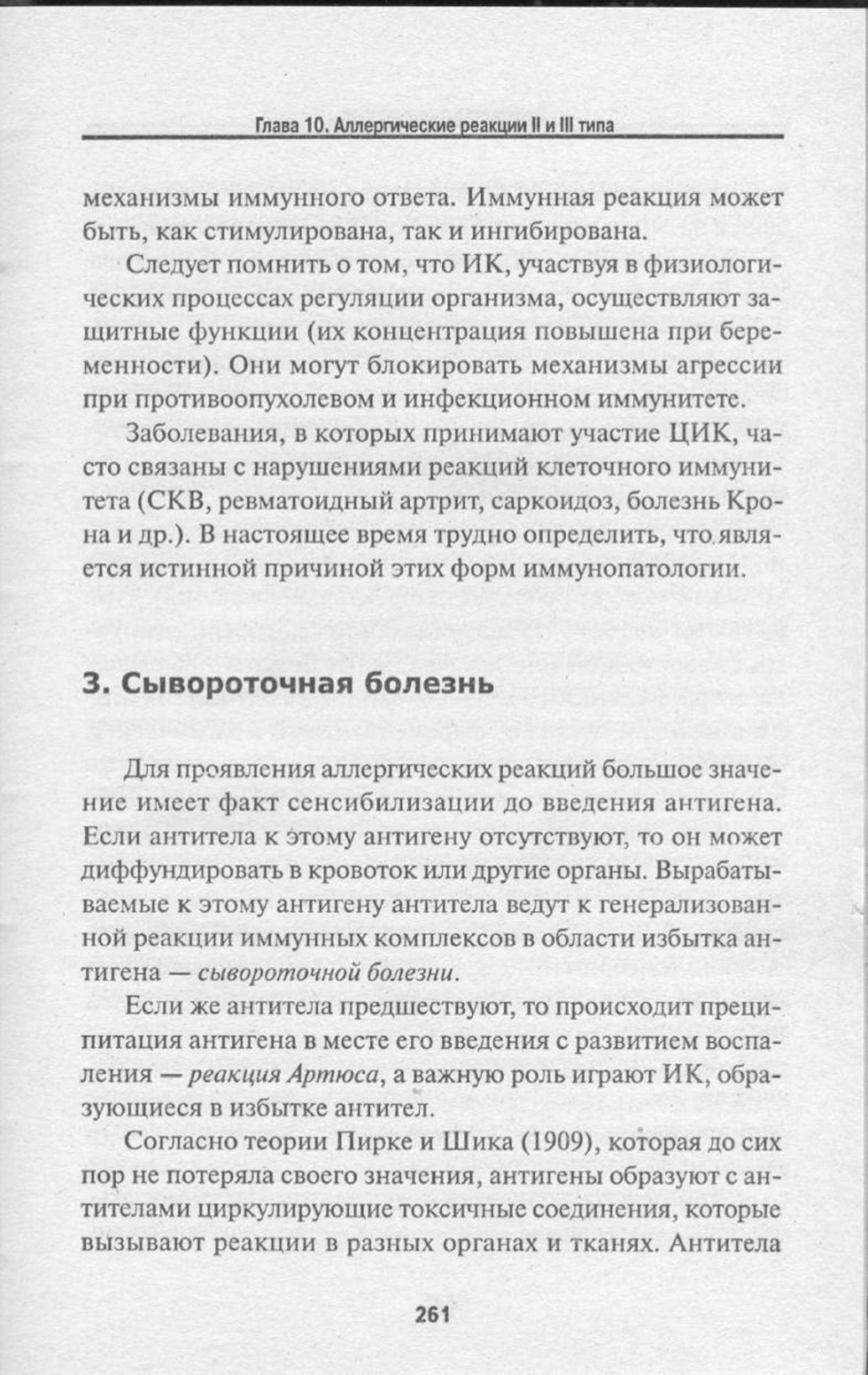 Глава 10. Аллергические реакции II и III типа

механизмы иммунного ответа. Иммунная реакция может быть, как стимулирована, так и ингибирована.

Следует помнить о том, что ИК, участвуя в физиологических процессах регуляции организма, осуществляют защитные функции (их концентрация повышена при беременности). Они могут блокировать механизмы агрессии при противоопухолевом и инфекционном иммунитете.

Заболевания, в которых принимают участие ЦИК, часто связаны с нарушениями реакций клеточного иммунитета (СКВ, ревматоидный артрит, саркоидоз, болезнь Крона и др.). В настоящее время трудно определить, что является истинной причиной этих форм иммунопатологии.

3. Сывороточная болезнь

Для проявления аллергических реакций большое значение имеет факт сенсибилизации до введения антигена. Если антитела к этому антигену отсутствуют, то он может диффундировать в кровоток или другие органы. Вырабатываемые к этому антигену антитела ведут к генерализованной реакции иммунных комплексов в области избытка антигена — сывороточной болезни.

Если же антитела предшествуют, то происходит преципитация антигена в месте его введения с развитием воспаления — реакция Артюса, а важную роль играют ИК, образующиеся в избытке антител.

Согласно теории Пирке и Шика (1909), которая до сих пор не потеряла своего значения, антигены образуют с антителами циркулирующие токсичные соединения, которые вызывают реакции в разных органах и тканях. Антитела

261